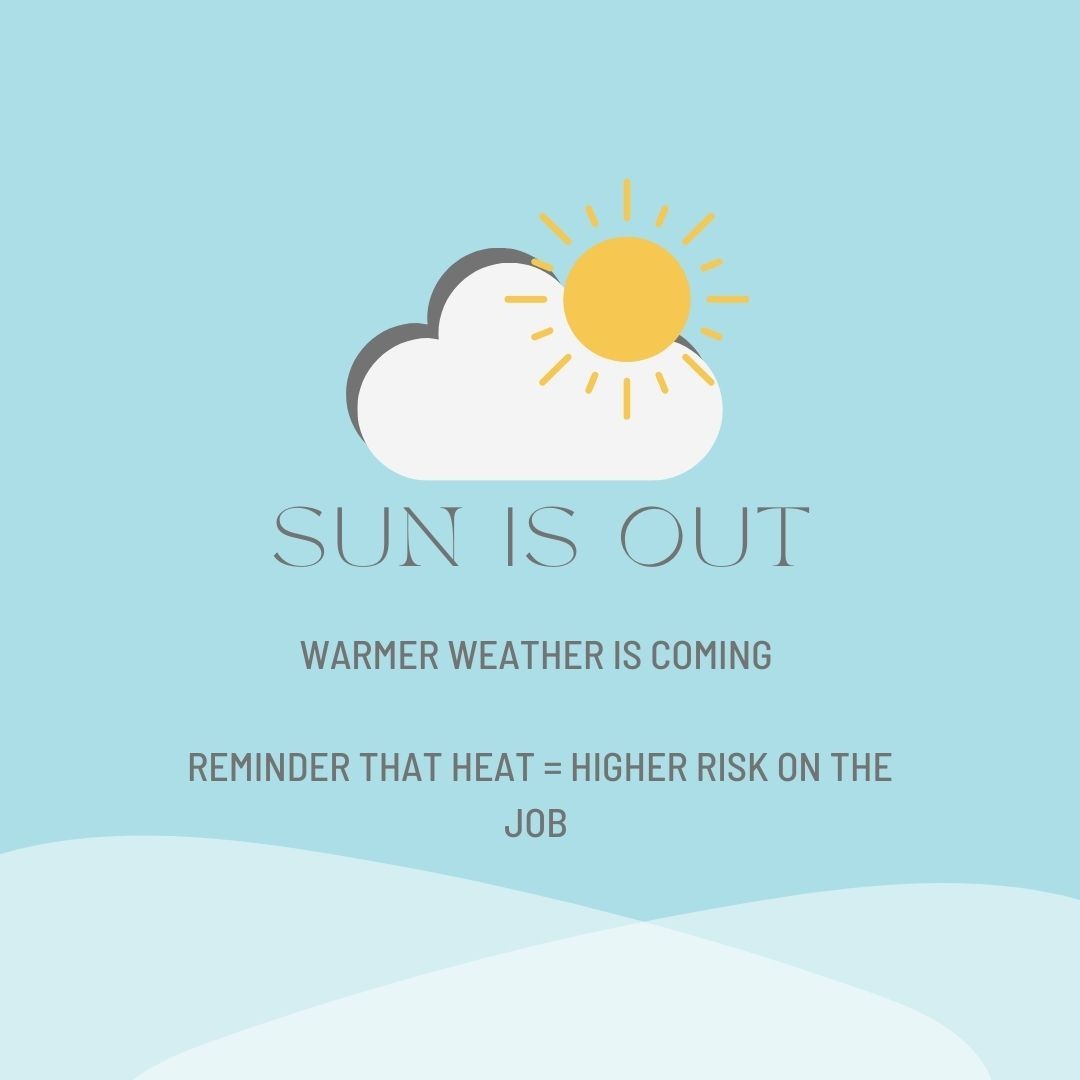 SUN IS OUT

WARMER WEATHER IS COMING

REMINDER THAT HEAT = HIGHER RISK ON THE JOB